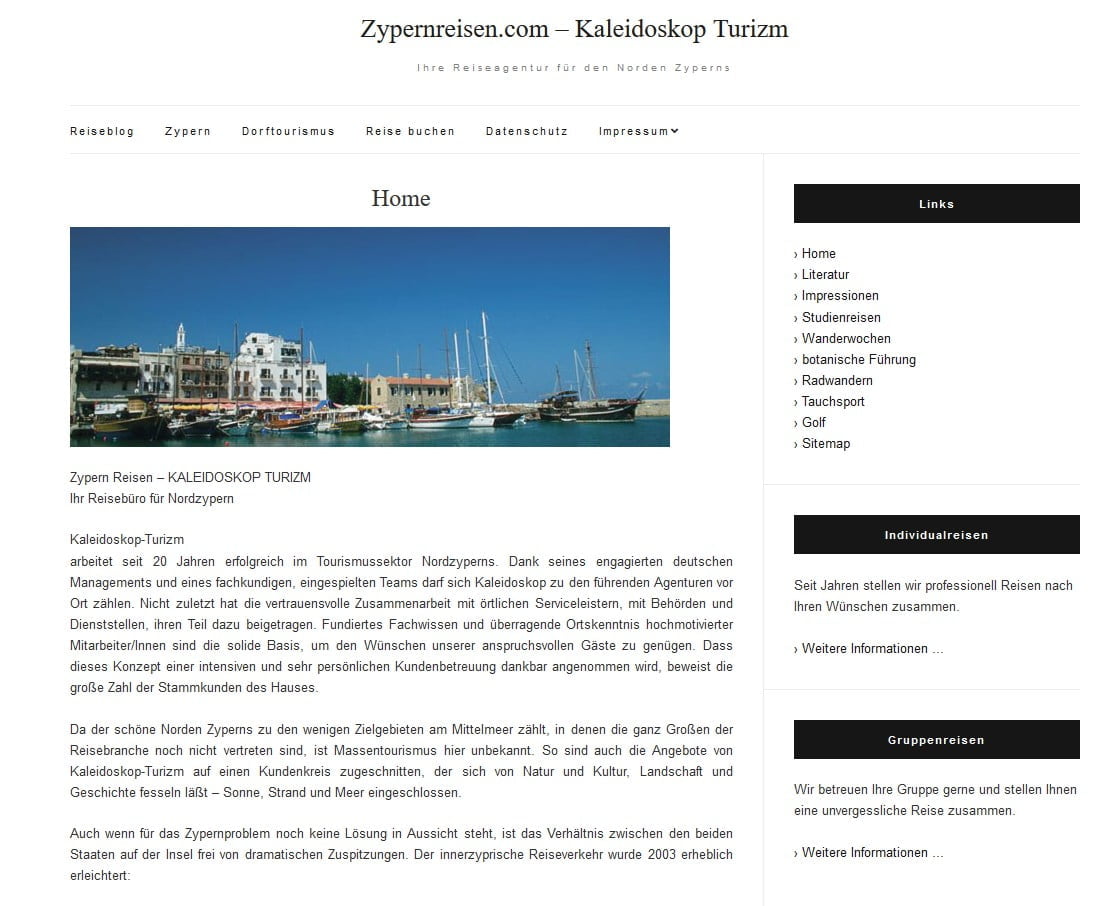 Zypernreisen.com – Kaleidoskop Turizm

Ihre Reiseagentur für den Norden Zyperns

Reiseblog Zypern Dorftourismus Reise buchen Datenschutz Impressum

Home

Zypern Reisen – KALEIDOSKOP TURIZM
Ihr Reisebüro für Nordzypern

Kaleidoskop-Turizm
arbeitet seit 20 Jahren erfolgreich im Tourismussektor Nordzyperns. Dank seines engagierten deutschen Managements und eines fachkundigen, eingespielten Teams darf sich Kaleidoskop zu den führenden Agenturen vor Ort zählen. Nicht zuletzt hat die vertrauensvolle Zusammenarbeit mit örtlichen Serviceleistern, mit Behörden und Dienststellen, ihren Teil dazu beigetragen. Fundiertes Fachwissen und überragende Ortskenntnis hochmotivierter Mitarbeiter/Innen sind die solide Basis, um den Wünschen unserer anspruchsvollen Gäste zu genügen. Dass dieses Konzept einer intensiven und sehr persönlichen Kundenbetreuung dankbar angenommen wird, beweist die große Zahl der Stammkunden des Hauses.

Da der schöne Norden Zyperns zu den wenigen Zielgebieten am Mittelmeer zählt, in denen die ganz Großen der Reisebranche noch nicht vertreten sind, ist Massentourismus hier unbekannt. So sind auch die Angebote von Kaleidoskop-Turizm auf einen Kundenkreis zugeschnitten, der sich von Natur und Kultur, Landschaft und Geschichte fesseln läßt – Sonne, Strand und Meer eingeschlossen.

Auch wenn für das Zypernproblem noch keine Lösung in Aussicht steht, ist das Verhältnis zwischen den beiden Staaten auf der Insel frei von dramatischen Zuspitzungen. Der innerzyprische Reiseverkehr wurde 2003 erheblich erleichtert:

Links

› Home
› Literatur
› Impressionen
› Studienreisen
› Wanderwochen
› botanische Führung
› Radwandern
› Tauchsport
› Golf
› Sitemap

Individualreisen

Seit Jahren stellen wir professionell Reisen nach Ihren Wünschen zusammen.

› Weitere Informationen …

Gruppenreisen

Wir betreuen Ihre Gruppe gerne und stellen Ihnen eine unvergessliche Reise zusammen.

› Weitere Informationen …